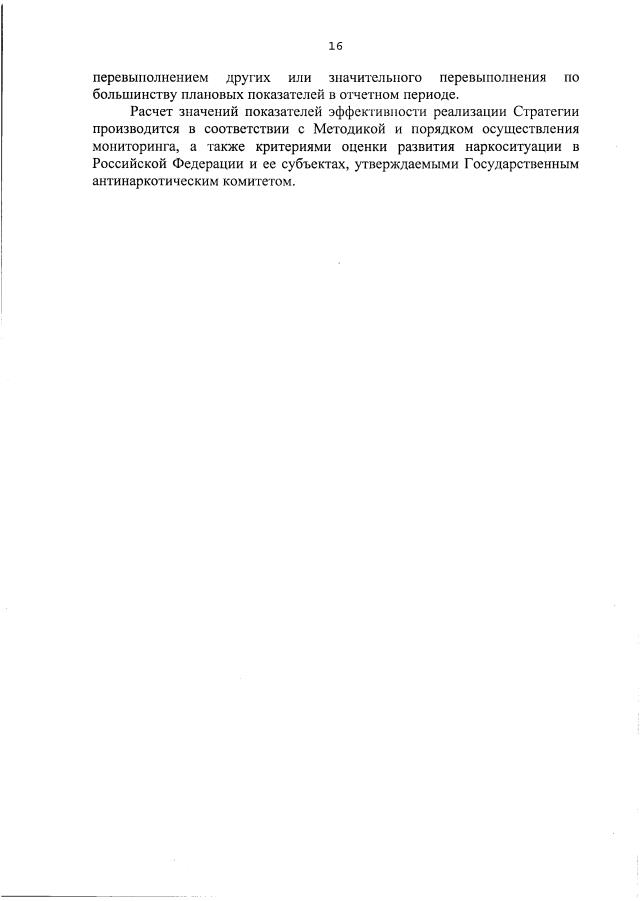 16

перевыполнением других или значительного перевыполнения по большинству плановых показателей в отчетном периоде.

Расчет значений показателей эффективности реализации Стратегии производится в соответствии с Методикой и порядком осуществления мониторинга, а также критериями оценки развития наркоситуации в Российской Федерации и ее субъектах, утверждаемыми Государственным антинаркотическим комитетом.